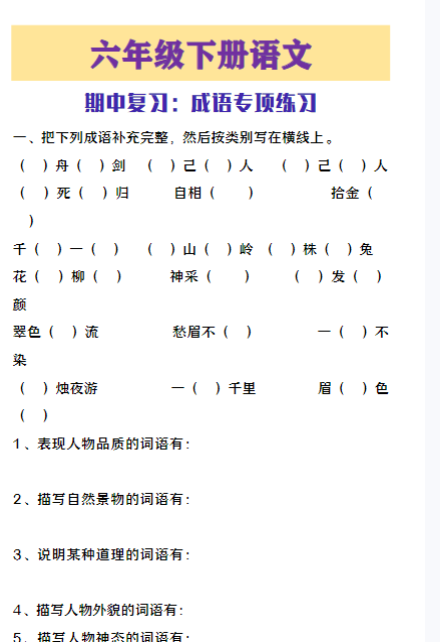 六年级下册语文

期中复习：成语专项练习

一、把下列成语补充完整，然后按类别写在横线上。

（ ）舟（ ）剑 （ ）己（ ）人 （ ）己（ ）人

（ ）死（ ）归 自相（ ） 拾金（ ）

千（ ）一（ ） （ ）山（ ）岭 （ ）株（ ）兔

花（ ）柳（ ） 神采（ ） （ ）发（ ）颜

翠色（ ）流 愁眉不（ ） 一（ ）不染

（ ）烛夜游 一（ ）千里 眉（ ）色（ ）

1、表现人物品质的词语有：

2、描写自然景物的词语有：

3、说明某种道理的词语有：

4、描写人物外貌的词语有：

5、描写人物神态的词语有：